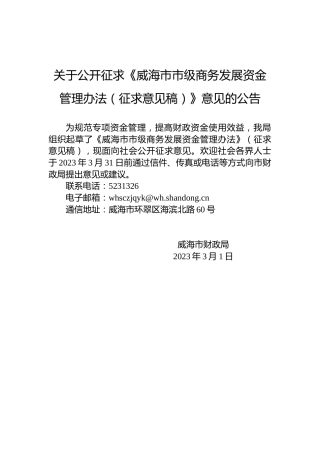 关于公开征求《威海市市级商务发展资金管理办法（征求意见稿）》意见的公告

为规范专项资金管理，提高财政资金使用效益，我局组织起草了《威海市市级商务发展资金管理办法》（征求意见稿），现面向社会公开征求意见。欢迎社会各界人士于 2023 年 3 月 31 日前通过信件、传真或电话等方式向市财政局提出意见或建议。

联系电话：5231326

电子邮箱：whsczjqyk@wh.shandong.cn

通信地址：威海市环翠区海滨北路 60 号

威海市财政局

2023 年 3 月 1 日